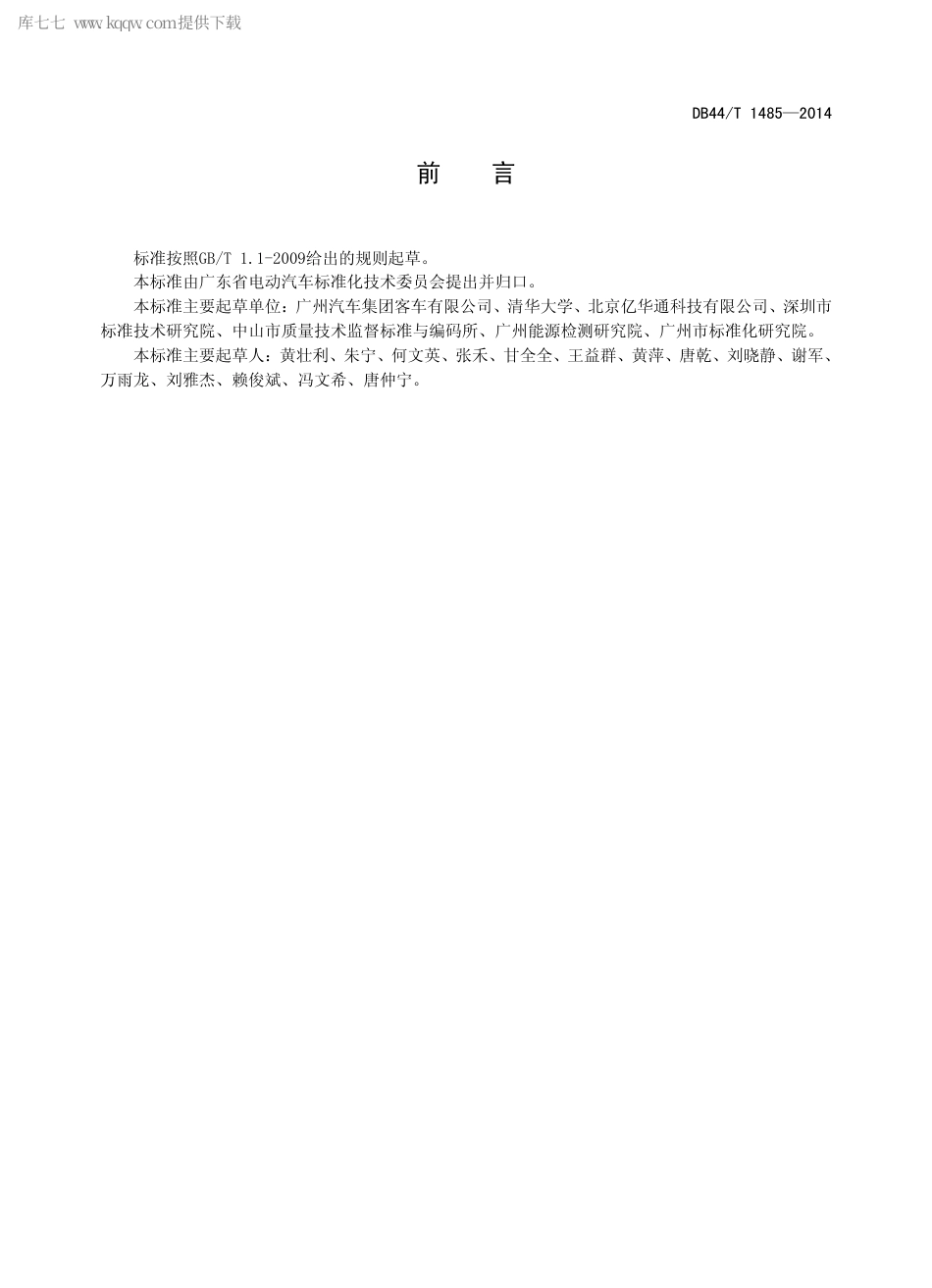 库七七 www.kqqw.com提供下载

DB44/T 1485—2014

前　言

标准按照GB/T 1.1-2009给出的规则起草。

本标准由广东省电动汽车标准化技术委员会提出并归口。

本标准主要起草单位：广州汽车集团客车有限公司、清华大学、北京亿华通科技有限公司、深圳市标准技术研究院、中山市质量技术监督标准与编码所、广州能源检测研究院、广州市标准化研究院。

本标准主要起草人：黄壮利、朱宁、何文英、张禾、甘全全、王益群、黄萍、唐乾、刘晓静、谢军、万雨龙、刘雅杰、赖俊斌、冯文希、唐仲宁。